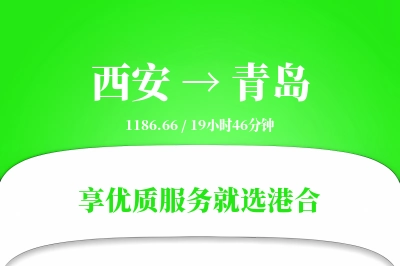 西安 → 青岛

1186.66 / 19小时46分钟

享优质服务就选港合